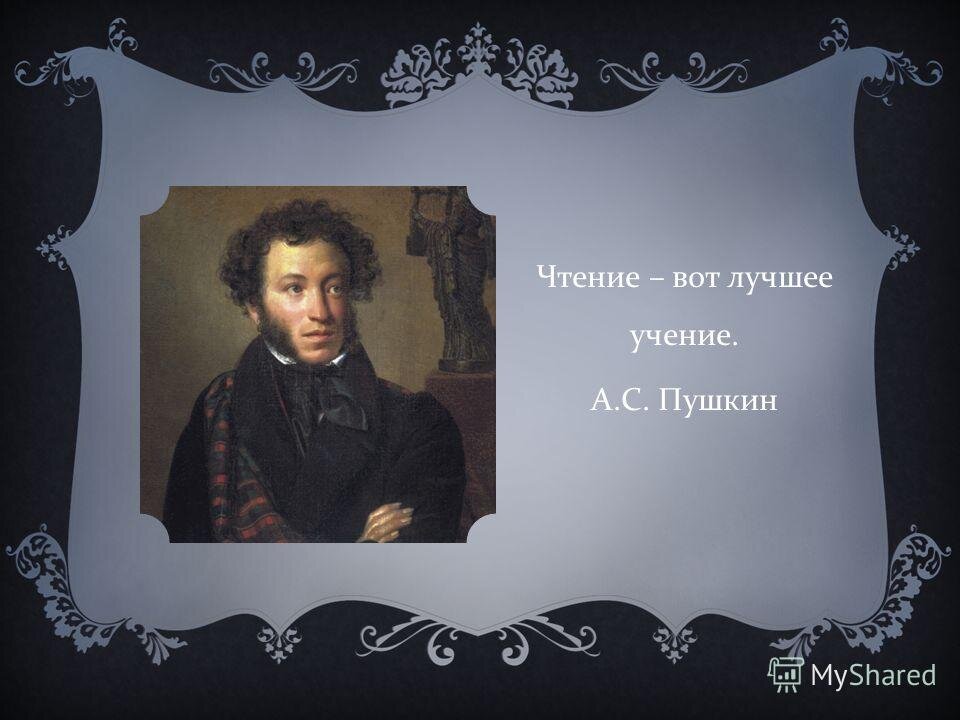 Чтение – вот лучшее учение.

А.С. Пушкин

MyShared